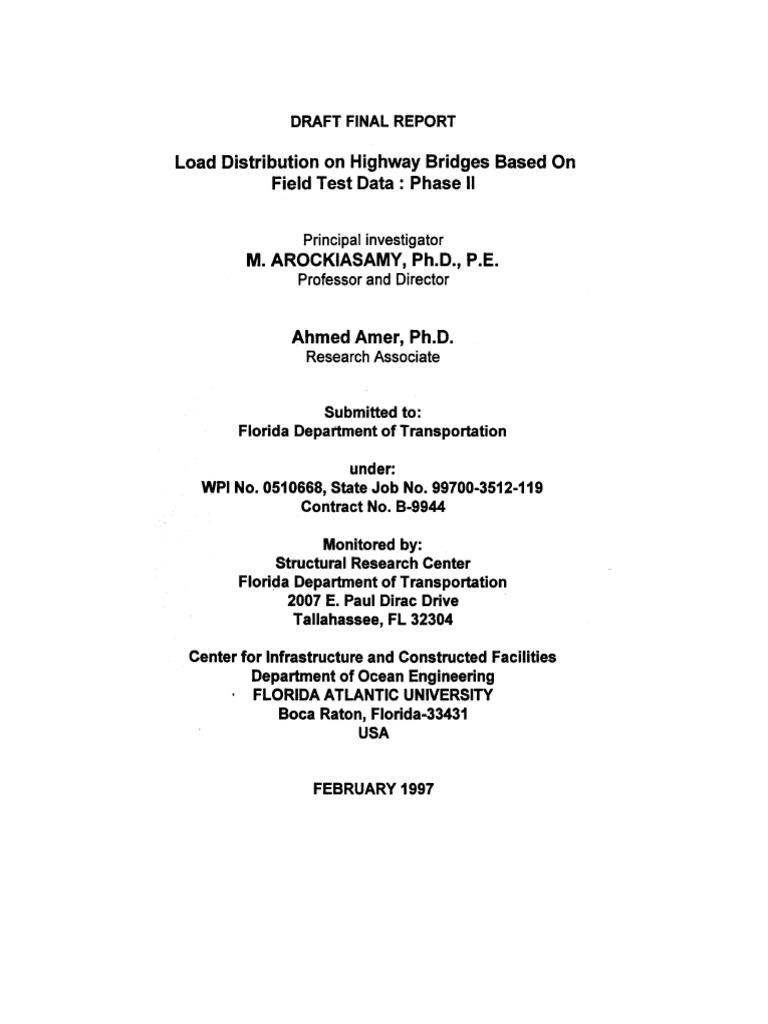 DRAFT FINAL REPORT

Load Distribution on Highway Bridges Based On Field Test Data : Phase II

Principal investigator
M. AROCKIASAMY, Ph.D., P.E.
Professor and Director

Ahmed Amer, Ph.D.
Research Associate

Submitted to:
Florida Department of Transportation

under:
WPI No. 0510668, State Job No. 99700-3512-119
Contract No. B-9944

Monitored by:
Structural Research Center
Florida Department of Transportation
2007 E. Paul Dirac Drive
Tallahassee, FL 32304

Center for Infrastructure and Constructed Facilities
Department of Ocean Engineering
FLORIDA ATLANTIC UNIVERSITY
Boca Raton, Florida-33431
USA

FEBRUARY 1997